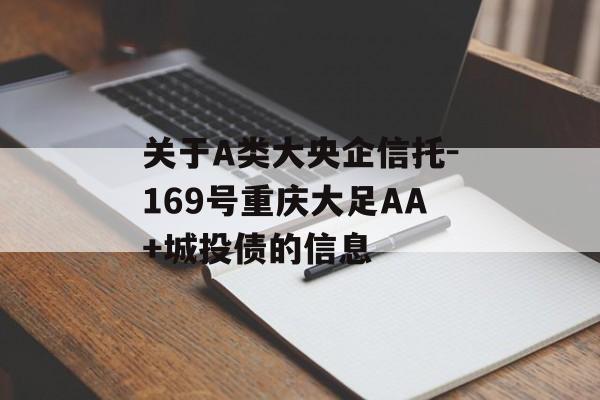 关于A类大央企信托-169号重庆大足AA+城投债的信息